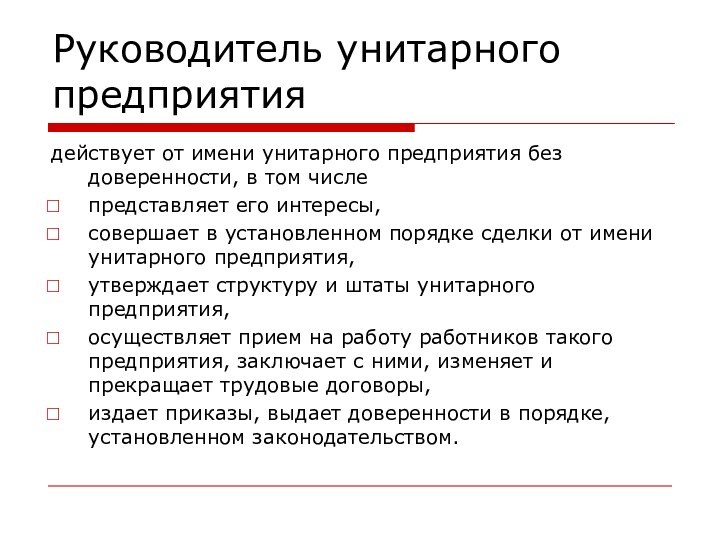 Руководитель унитарного предприятия

действует от имени унитарного предприятия без доверенности, в том числе

□ представляет его интересы,
□ совершает в установленном порядке сделки от имени унитарного предприятия,
□ утверждает структуру и штаты унитарного предприятия,
□ осуществляет прием на работу работников такого предприятия, заключает с ними, изменяет и прекращает трудовые договоры,
□ издает приказы, выдает доверенности в порядке, установленном законодательством.